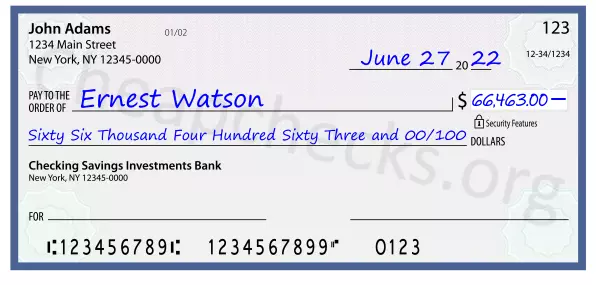 John Adams
1234 Main Street
New York, NY 12345-0000

01/02

123

12-34/1234

June 27 20 22

PAY TO THE ORDER OF Ernest Watson

$ 66,463.00 —

Security Features

Sixty Six Thousand Four Hundred Sixty Three and 00/100 DOLLARS

Checking Savings Investments Bank
New York, NY 12345-0000

FOR

⑆123456789⑆ 1234567899⑈ 0123

Cheapchecks.org